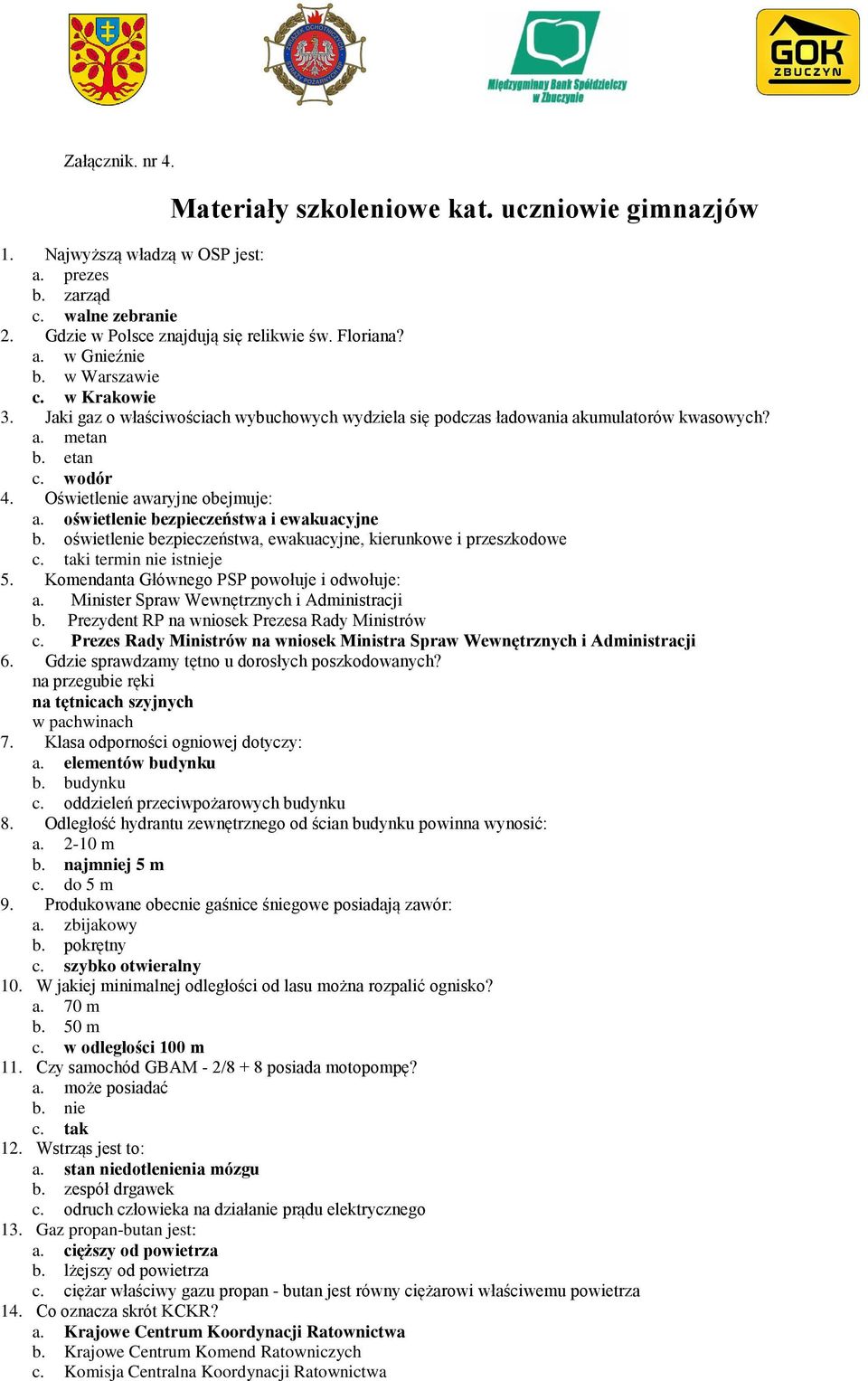 Międzygminny Bank Spółdzielczy w Zbuczynie

GOK ZBUCZYN

Załącznik. nr 4.

Materiały szkoleniowe kat. uczniowie gimnazjów

1. Najwyższą władzą w OSP jest:
a. prezes
b. zarząd
c. walne zebranie
2. Gdzie w Polsce znajdują się relikwie św. Floriana?
a. w Gnieźnie
b. w Warszawie
c. w Krakowie
3. Jaki gaz o właściwościach wybuchowych wydziela się podczas ładowania akumulatorów kwasowych?
a. metan
b. etan
c. wodór
4. Oświetlenie awaryjne obejmuje:
a. oświetlenie bezpieczeństwa i ewakuacyjne
b. oświetlenie bezpieczeństwa, ewakuacyjne, kierunkowe i przeszkodowe
c. taki termin nie istnieje
5. Komendanta Głównego PSP powołuje i odwołuje:
a. Minister Spraw Wewnętrznych i Administracji
b. Prezydent RP na wniosek Prezesa Rady Ministrów
c. Prezes Rady Ministrów na wniosek Ministra Spraw Wewnętrznych i Administracji
6. Gdzie sprawdzamy tętno u dorosłych poszkodowanych?
na przegubie ręki
na tętnicach szyjnych
w pachwinach
7. Klasa odporności ogniowej dotyczy:
a. elementów budynku
b. budynku
c. oddzieleń przeciwpożarowych budynku
8. Odległość hydrantu zewnętrznego od ścian budynku powinna wynosić:
a. 2-10 m
b. najmniej 5 m
c. do 5 m
9. Produkowane obecnie gaśnice śniegowe posiadają zawór:
a. zbijakowy
b. pokrętny
c. szybko otwieralny
10. W jakiej minimalnej odległości od lasu można rozpalić ognisko?
a. 70 m
b. 50 m
c. w odległości 100 m
11. Czy samochód GBAM - 2/8 + 8 posiada motopompę?
a. może posiadać
b. nie
c. tak
12. Wstrząs jest to:
a. stan niedotlenienia mózgu
b. zespół drgawek
c. odruch człowieka na działanie prądu elektrycznego
13. Gaz propan-butan jest:
a. cięższy od powietrza
b. lżejszy od powietrza
c. ciężar właściwy gazu propan - butan jest równy ciężarowi właściwemu powietrza
14. Co oznacza skrót KCKR?
a. Krajowe Centrum Koordynacji Ratownictwa
b. Krajowe Centrum Komend Ratowniczych
c. Komisja Centralna Koordynacji Ratownictwa